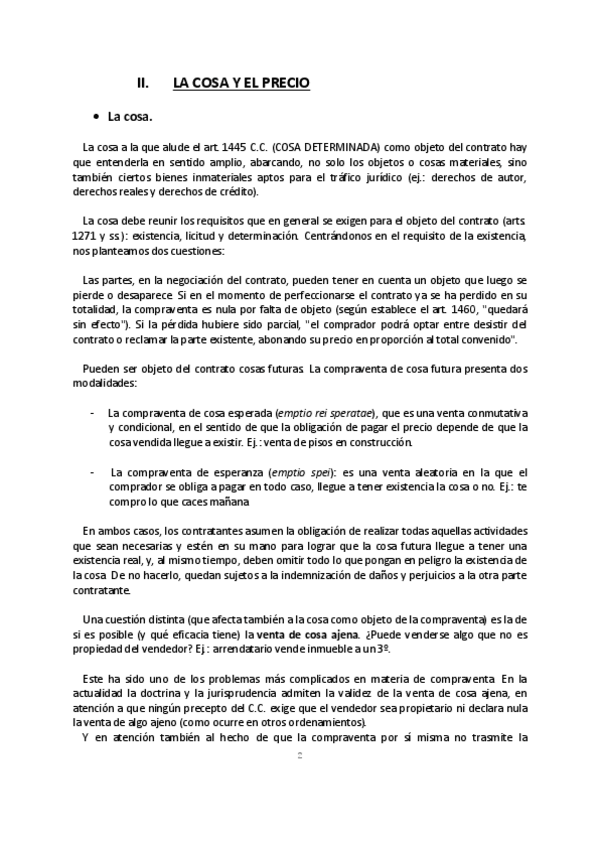 II. LA COSA Y EL PRECIO

• La cosa.

La cosa a la que alude el art. 1445 C.C. (COSA DETERMINADA) como objeto del contrato hay que entenderla en sentido amplio, abarcando, no solo los objetos o cosas materiales, sino también ciertos bienes inmateriales aptos para el tráfico jurídico (ej.: derechos de autor, derechos reales y derechos de crédito).

La cosa debe reunir los requisitos que en general se exigen para el objeto del contrato (arts. 1271 y ss): existencia, licitud y determinación. Centrándonos en el requisito de la existencia, nos planteamos dos cuestiones:

Las partes, en la negociación del contrato, pueden tener en cuenta un objeto que luego se pierde o desaparece. Si en el momento de perfeccionarse el contrato ya se ha perdido en su totalidad, la compraventa es nula por falta de objeto (según establece el art. 1460, "quedará sin efecto"). Si la pérdida hubiere sido parcial, "el comprador podrá optar entre desistir del contrato o reclamar la parte existente, abonando su precio en proporción al total convenido".

Pueden ser objeto del contrato cosas futuras. La compraventa de cosa futura presenta dos modalidades:

- La compraventa de cosa esperada (emptio rei speratae), que es una venta conmutativa y condicional, en el sentido de que la obligación de pagar el precio depende de que la cosa vendida llegue a existir. Ej.: venta de pisos en construcción.

- La compraventa de esperanza (emptio spei): es una venta aleatoria en la que el comprador se obliga a pagar en todo caso, llegue a tener existencia la cosa o no. Ej.: te compro lo que caces mañana

En ambos casos, los contratantes asumen la obligación de realizar todas aquellas actividades que sean necesarias y estén en su mano para lograr que la cosa futura llegue a tener una existencia real, y, al mismo tiempo, deben omitir todo lo que pongan en peligro la existencia de la cosa. De no hacerlo, quedan sujetos a la indemnización de daños y perjuicios a la otra parte contratante.

Una cuestión distinta (que afecta también a la cosa como objeto de la compraventa) es la de si es posible (y qué eficacia tiene) la venta de cosa ajena. ¿Puede venderse algo que no es propiedad del vendedor? Ej.: arrendatario vende inmueble a un 3º.

Este ha sido uno de los problemas más complicados en materia de compraventa. En la actualidad la doctrina y la jurisprudencia admiten la validez de la venta de cosa ajena, en atención a que ningún precepto del C.C. exige que el vendedor sea propietario ni declara nula la venta de algo ajeno (como ocurre en otros ordenamientos).
Y en atención también al hecho de que la compraventa por sí misma no trasmite la

2